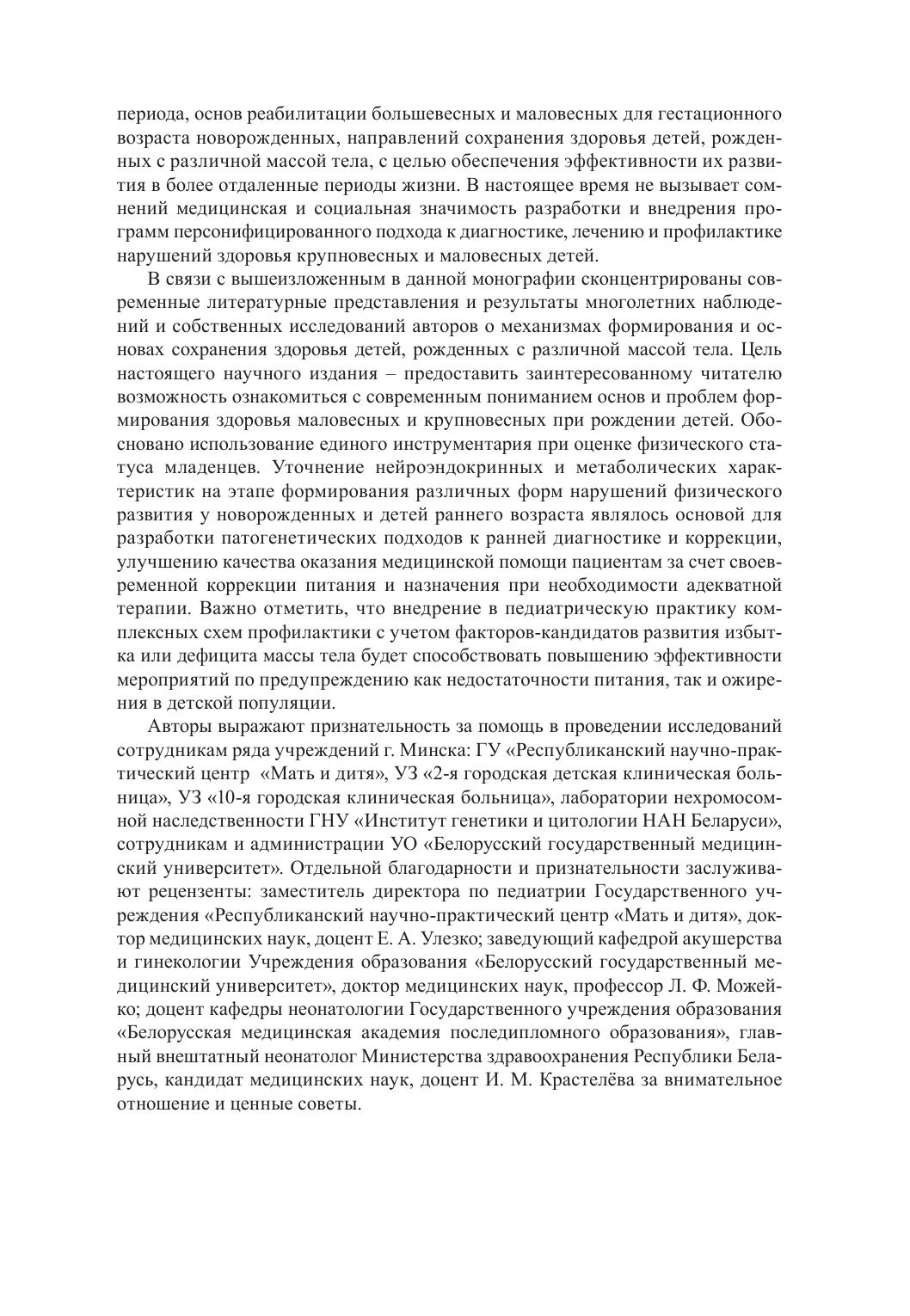 периода, основ реабилитации большевесных и маловесных для гестационного возраста новорожденных, направлений сохранения здоровья детей, рожденных с различной массой тела, с целью обеспечения эффективности их развития в более отдаленные периоды жизни. В настоящее время не вызывает сомнений медицинская и социальная значимость разработки и внедрения программ персонифицированного подхода к диагностике, лечению и профилактике нарушений здоровья крупновесных и маловесных детей.

В связи с вышеизложенным в данной монографии сконцентрированы современные литературные представления и результаты многолетних наблюдений и собственных исследований авторов о механизмах формирования и основах сохранения здоровья детей, рожденных с различной массой тела. Цель настоящего научного издания – предоставить заинтересованному читателю возможность ознакомиться с современным пониманием основ и проблем формирования здоровья маловесных и крупновесных при рождении детей. Обосновано использование единого инструментария при оценке физического статуса младенцев. Уточнение нейроэндокринных и метаболических характеристик на этапе формирования различных форм нарушений физического развития у новорожденных и детей раннего возраста являлось основой для разработки патогенетических подходов к ранней диагностике и коррекции, улучшению качества оказания медицинской помощи пациентам за счет своевременной коррекции питания и назначения при необходимости адекватной терапии. Важно отметить, что внедрение в педиатрическую практику комплексных схем профилактики с учетом факторов-кандидатов развития избытка или дефицита массы тела будет способствовать повышению эффективности мероприятий по предупреждению как недостаточности питания, так и ожирения в детской популяции.

Авторы выражают признательность за помощь в проведении исследований сотрудникам ряда учреждений г. Минска: ГУ «Республиканский научно-практический центр «Мать и дитя», УЗ «2-я городская детская клиническая больница», УЗ «10-я городская клиническая больница», лаборатории нехромосомной наследственности ГНУ «Институт генетики и цитологии НАН Беларуси», сотрудникам и администрации УО «Белорусский государственный медицинский университет». Отдельной благодарности и признательности заслуживают рецензенты: заместитель директора по педиатрии Государственного учреждения «Республиканский научно-практический центр «Мать и дитя», доктор медицинских наук, доцент Е. А. Улезко; заведующий кафедрой акушерства и гинекологии Учреждения образования «Белорусский государственный медицинский университет», доктор медицинских наук, профессор Л. Ф. Можейко; доцент кафедры неонатологии Государственного учреждения образования «Белорусская медицинская академия последипломного образования», главный внештатный неонатолог Министерства здравоохранения Республики Беларусь, кандидат медицинских наук, доцент И. М. Крастелёва за внимательное отношение и ценные советы.